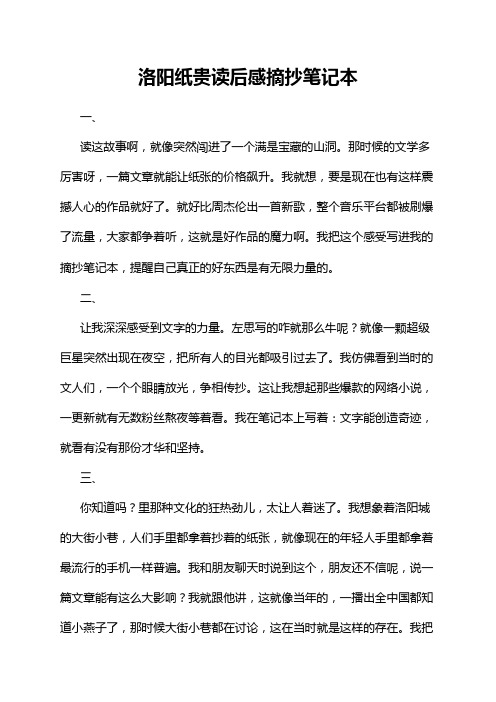 洛阳纸贵读后感摘抄笔记本

一、

读这故事啊，就像突然闯进了一个满是宝藏的山洞。那时候的文学多厉害呀，一篇文章就能让纸张的价格飙升。我就想，要是现在也有这样震撼人心的作品就好了。就好比周杰伦出一首新歌，整个音乐平台都被刷爆了流量，大家都争着听，这就是好作品的魔力啊。我把这个感受写进我的摘抄笔记本，提醒自己真正的好东西是有无限力量的。

二、

让我深深感受到文字的力量。左思写的咋就那么牛呢？就像一颗超级巨星突然出现在夜空，把所有人的目光都吸引过去了。我仿佛看到当时的文人们，一个个眼睛放光，争相传抄。这让我想起那些爆款的网络小说，一更新就有无数粉丝熬夜等着看。我在笔记本上写着：文字能创造奇迹，就看有没有那份才华和坚持。

三、

你知道吗？里那种文化的狂热劲儿，太让人着迷了。我想象着洛阳城的大街小巷，人们手里都拿着抄着的纸张，就像现在的年轻人手里都拿着最流行的手机一样普遍。我和朋友聊天时说到这个，朋友还不信呢，说一篇文章能有这么大影响？我就跟他讲，这就像当年的，一播出全中国都知道小燕子了，那时候大街小巷都在讨论，这在当时就是这样的存在。我把